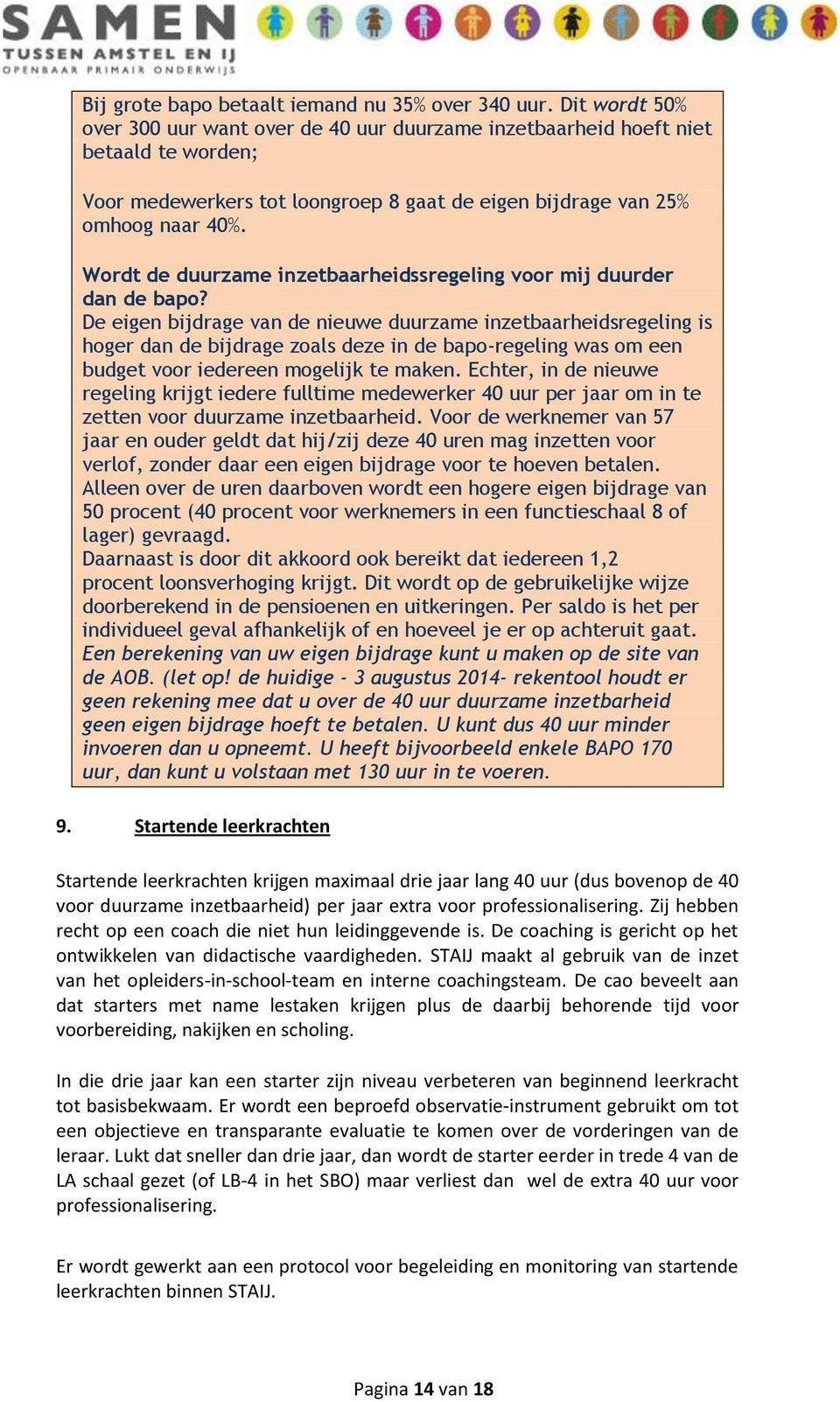 SAMEN
TUSSEN AMSTEL EN IJ
OPENBAAR PRIMAIR ONDERWIJS

Bij grote bapo betaalt iemand nu 35% over 340 uur. Dit wordt 50% over 300 uur want over de 40 uur duurzame inzetbaarheid hoeft niet betaald te worden;

Voor medewerkers tot loongroep 8 gaat de eigen bijdrage van 25% omhoog naar 40%.

Wordt de duurzame inzetbaarheidssregeling voor mij duurder dan de bapo?
De eigen bijdrage van de nieuwe duurzame inzetbaarheidsregeling is hoger dan de bijdrage zoals deze in de bapo-regeling was om een budget voor iedereen mogelijk te maken. Echter, in de nieuwe regeling krijgt iedere fulltime medewerker 40 uur per jaar om in te zetten voor duurzame inzetbaarheid. Voor de werknemer van 57 jaar en ouder geldt dat hij/zij deze 40 uren mag inzetten voor verlof, zonder daar een eigen bijdrage voor te hoeven betalen. Alleen over de uren daarboven wordt een hogere eigen bijdrage van 50 procent (40 procent voor werknemers in een functieschaal 8 of lager) gevraagd.
Daarnaast is door dit akkoord ook bereikt dat iedereen 1,2 procent loonsverhoging krijgt. Dit wordt op de gebruikelijke wijze doorberekend in de pensioenen en uitkeringen. Per saldo is het per individueel geval afhankelijk of en hoeveel je er op achteruit gaat.
Een berekening van uw eigen bijdrage kunt u maken op de site van de AOB. (let op! de huidige - 3 augustus 2014- rekentool houdt er geen rekening mee dat u over de 40 uur duurzame inzetbarheid geen eigen bijdrage hoeft te betalen. U kunt dus 40 uur minder invoeren dan u opneemt. U heeft bijvoorbeeld enkele BAPO 170 uur, dan kunt u volstaan met 130 uur in te voeren.

9. Startende leerkrachten

Startende leerkrachten krijgen maximaal drie jaar lang 40 uur (dus bovenop de 40 voor duurzame inzetbaarheid) per jaar extra voor professionalisering. Zij hebben recht op een coach die niet hun leidinggevende is. De coaching is gericht op het ontwikkelen van didactische vaardigheden. STAIJ maakt al gebruik van de inzet van het opleiders-in-school-team en interne coachingsteam. De cao beveelt aan dat starters met name lestaken krijgen plus de daarbij behorende tijd voor voorbereiding, nakijken en scholing.

In die drie jaar kan een starter zijn niveau verbeteren van beginnend leerkracht tot basisbekwaam. Er wordt een beproefd observatie-instrument gebruikt om tot een objectieve en transparante evaluatie te komen over de vorderingen van de leraar. Lukt dat sneller dan drie jaar, dan wordt de starter eerder in trede 4 van de LA schaal gezet (of LB-4 in het SBO) maar verliest dan wel de extra 40 uur voor professionalisering.

Er wordt gewerkt aan een protocol voor begeleiding en monitoring van startende leerkrachten binnen STAIJ.

Pagina 14 van 18